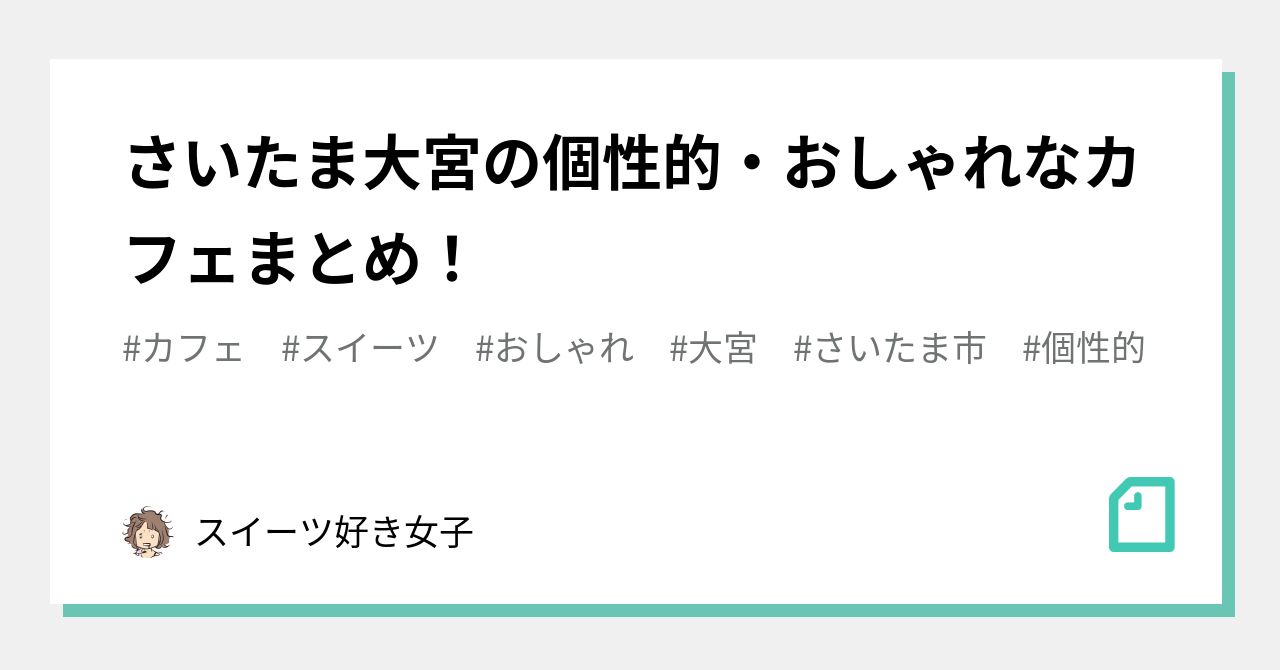 さいたま大宮の個性的・おしゃれなカフェまとめ！

#カフェ #スイーツ #おしゃれ #大宮 #さいたま市 #個性的

スイーツ好き女子